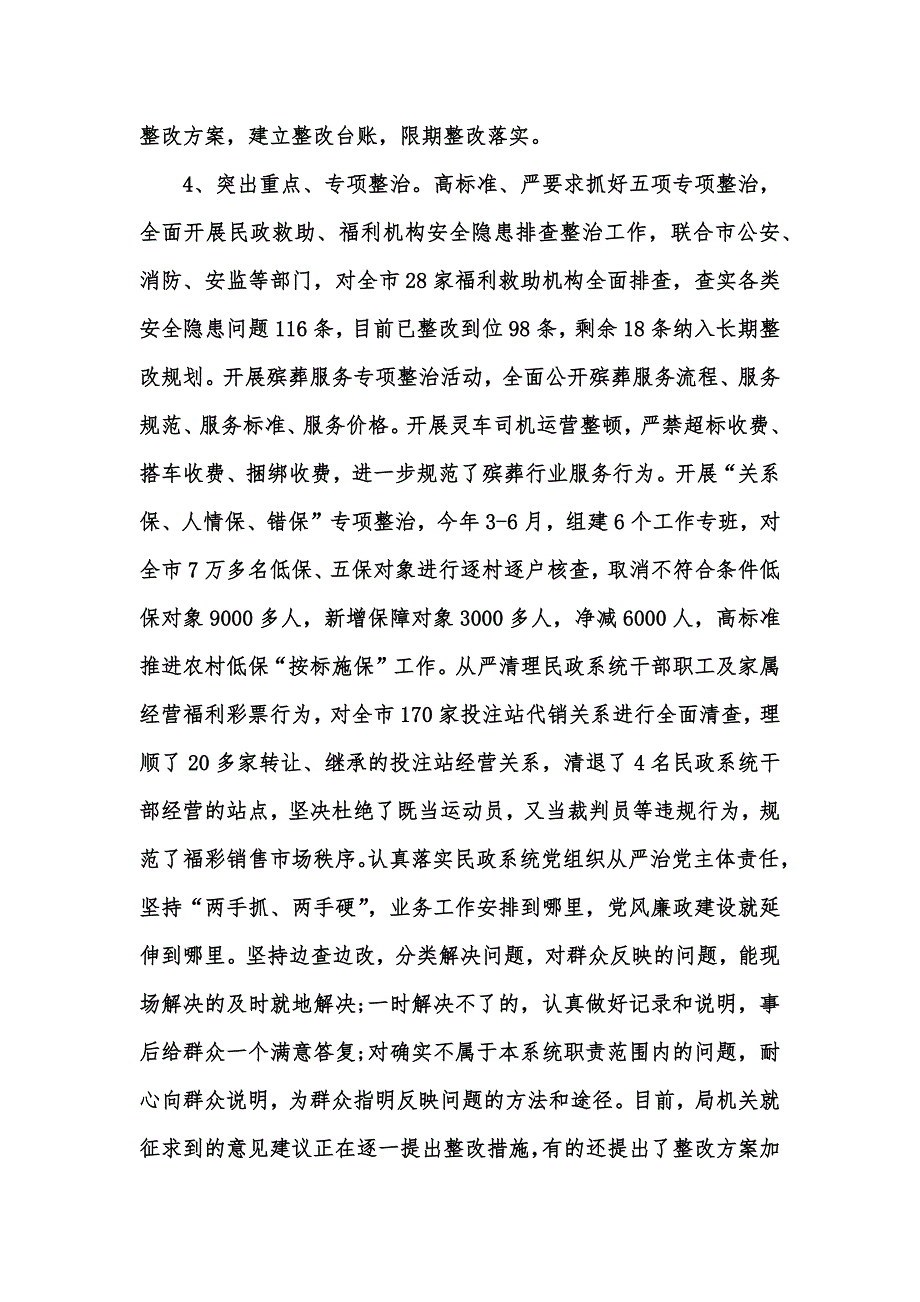 整改方案，建立整改台账，限期整改落实。

4、突出重点、专项整治。高标准、严要求抓好五项专项整治，全面开展民政救助、福利机构安全隐患排查整治工作，联合市公安、消防、安监等部门，对全市28家福利救助机构全面排查，查实各类安全隐患问题116条，目前已整改到位98条，剩余18条纳入长期整改规划。开展殡葬服务专项整治活动，全面公开殡葬服务流程、服务规范、服务标准、服务价格。开展灵车司机运营整顿，严禁超标收费、搭车收费、捆绑收费，进一步规范了殡葬行业服务行为。开展“关系保、人情保、错保”专项整治，今年3-6月，组建6个工作专班，对全市7万多名低保、五保对象进行逐村逐户核查，取消不符合条件低保对象9000多人，新增保障对象3000多人，净减6000人，高标准推进农村低保“按标施保”工作。从严清理民政系统干部职工及家属经营福利彩票行为，对全市170家投注站代销关系进行全面清查，理顺了20多家转让、继承的投注站经营关系，清退了4名民政系统干部经营的站点，坚决杜绝了既当运动员，又当裁判员等违规行为，规范了福彩销售市场秩序。认真落实民政系统党组织从严治党主体责任，坚持“两手抓、两手硬”，业务工作安排到哪里，党风廉政建设就延伸到哪里。坚持边查边改，分类解决问题，对群众反映的问题，能现场解决的及时就地解决;一时解决不了的，认真做好记录和说明，事后给群众一个满意答复;对确实不属于本系统职责范围内的问题，耐心向群众说明，为群众指明反映问题的方法和途径。目前，局机关就征求到的意见建议正在逐一提出整改措施，有的还提出了整改方案加